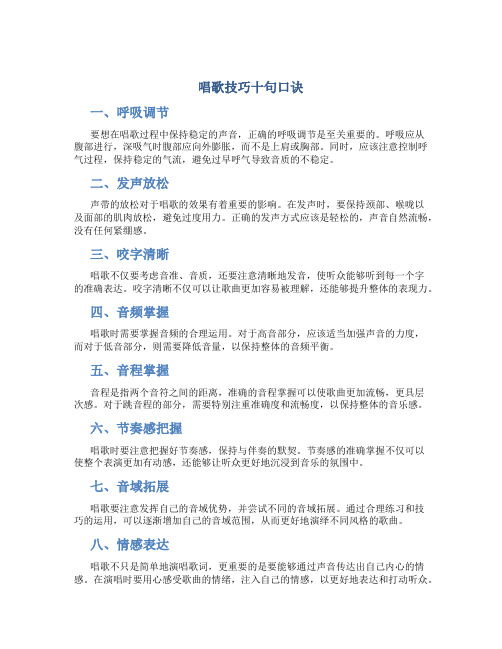 唱歌技巧十句口诀

一、呼吸调节

要想在唱歌过程中保持稳定的声音，正确的呼吸调节是至关重要的。呼吸应从腹部进行，深吸气时腹部应向外膨胀，而不是上肩或胸部。同时，应该注意控制呼气过程，保持稳定的气流，避免过早呼气导致音质的不稳定。

二、发声放松

声带的放松对于唱歌的效果有着重要的影响。在发声时，要保持颈部、喉咙以及面部的肌肉放松，避免过度用力。正确的发声方式应该是轻松的，声音自然流畅，没有任何紧绷感。

三、咬字清晰

唱歌不仅要考虑音准、音质，还要注意清晰地发音，使听众能够听到每一个字的准确表达。咬字清晰不仅可以让歌曲更加容易被理解，还能够提升整体的表现力。

四、音频掌握

唱歌时需要掌握音频的合理运用。对于高音部分，应该适当加强声音的力度，而对于低音部分，则需要降低音量，以保持整体的音频平衡。

五、音程掌握

音程是指两个音符之间的距离，准确的音程掌握可以使歌曲更加流畅，更具层次感。对于跳音程的部分，需要特别注重准确度和流畅度，以保持整体的音乐感。

六、节奏感把握

唱歌时要注意把握好节奏感，保持与伴奏的默契。节奏感的准确掌握不仅可以使整个表演更加有动感，还能够让听众更好地沉浸到音乐的氛围中。

七、音域拓展

唱歌要注意发挥自己的音域优势，并尝试不同的音域拓展。通过合理练习和技巧的运用，可以逐渐增加自己的音域范围，从而更好地演绎不同风格的歌曲。

八、情感表达

唱歌不只是简单地演唱歌词，更重要的是要能够通过声音传达出自己内心的情感。在演唱时要用心感受歌曲的情绪，注入自己的情感，以更好地表达和打动听众。